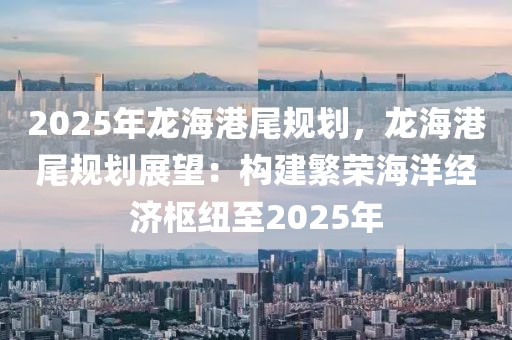 2025年龙海港尾规划，龙海港尾规划展望：构建繁荣海洋经济枢纽至2025年